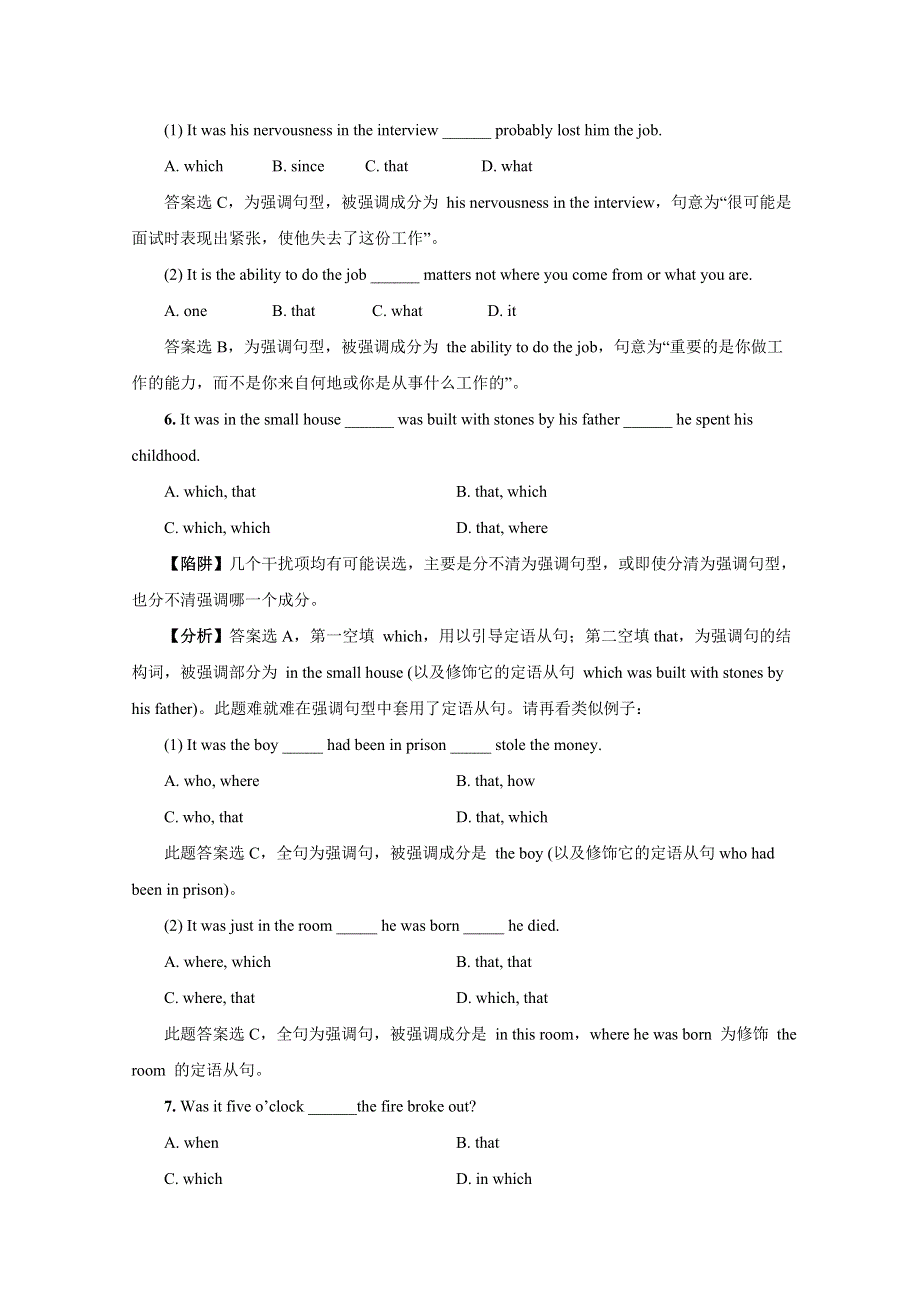 (1) It was his nervousness in the interview ______ probably lost him the job.

A. which　　B. since　　C. that　　D. what

答案选 C，为强调句型，被强调成分为 his nervousness in the interview，句意为“很可能是面试时表现出紧张，使他失去了这份工作”。

(2) It is the ability to do the job ______ matters not where you come from or what you are.

A. one　　B. that　　C. what　　D. it

答案选 B，为强调句型，被强调成分为 the ability to do the job，句意为“重要的是你做工作的能力，而不是你来自何地或你是从事什么工作的”。

6. It was in the small house ______ was built with stones by his father ______ he spent his childhood.

A. which, that　　B. that, which

C. which, which　　D. that, where

【陷阱】几个干扰项均有可能误选，主要是分不清为强调句型，或即使分清为强调句型，也分不清强调哪一个成分。

【分析】答案选 A，第一空填 which，用以引导定语从句；第二空填 that，为强调句的结构词，被强调部分为 in the small house (以及修饰它的定语从句 which was built with stones by his father)。此题难就难在强调句型中套用了定语从句。请再看类似例子：

(1) It was the boy _____ had been in prison _____ stole the money.

A. who, where　　B. that, how

C. who, that　　D. that, which

此题答案选 C，全句为强调句，被强调成分是 the boy (以及修饰它的定语从句 who had been in prison)。

(2) It was just in the room _____ he was born _____ he died.

A. where, which　　B. that, that

C. where, that　　D. which, that

此题答案选 C，全句为强调句，被强调成分是 in this room，where he was born 为修饰 the room 的定语从句。

7. Was it five o’clock ______the fire broke out?

A. when　　B. that

C. which　　D. in which